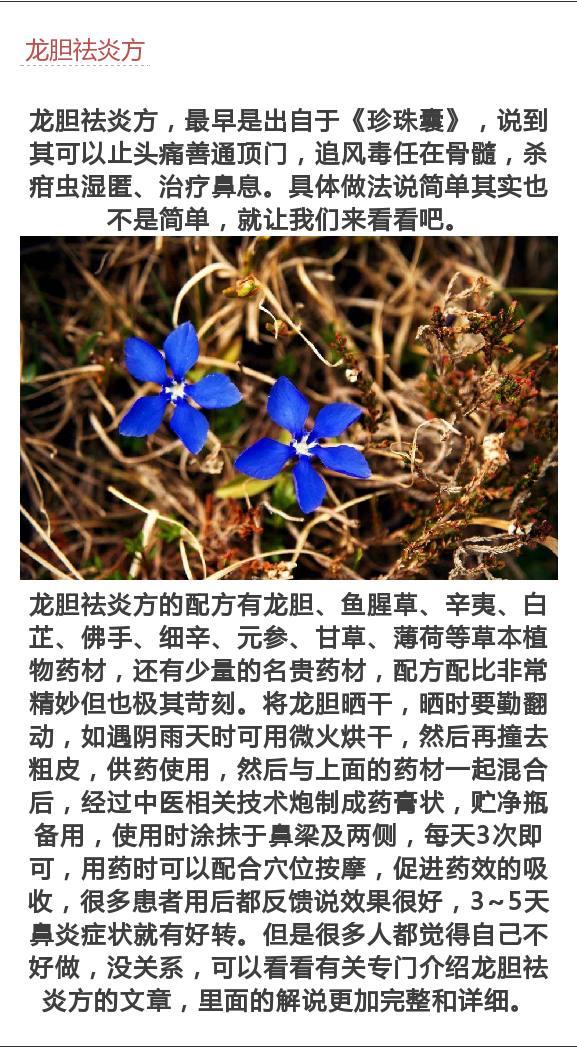 龙胆祛炎方

龙胆祛炎方，最早是出自于《珍珠囊》，说到其可以止头痛善通顶门，追风毒任在骨髓，杀疳虫湿匿、治疗鼻息。具体做法说简单其实也不是简单，就让我们来看看吧。

龙胆祛炎方的配方有龙胆、鱼腥草、辛夷、白芷、佛手、细辛、元参、甘草、薄荷等草本植物药材，还有少量的名贵药材，配方配比非常精妙但也极其苛刻。将龙胆晒干，晒时要勤翻动，如遇阴雨天时可用微火烘干，然后再撞去粗皮，供药使用，然后与上面的药材一起混合后，经过中医相关技术炮制成药膏状，贮净瓶备用，使用时涂抹于鼻梁及两侧，每天3次即可，用药时可以配合穴位按摩，促进药效的吸收，很多患者用后都反馈说效果很好，3~5天鼻炎症状就有好转。但是很多人都觉得自己不好做，没关系，可以看看有关专门介绍龙胆祛炎方的文章，里面的解说更加完整和详细。